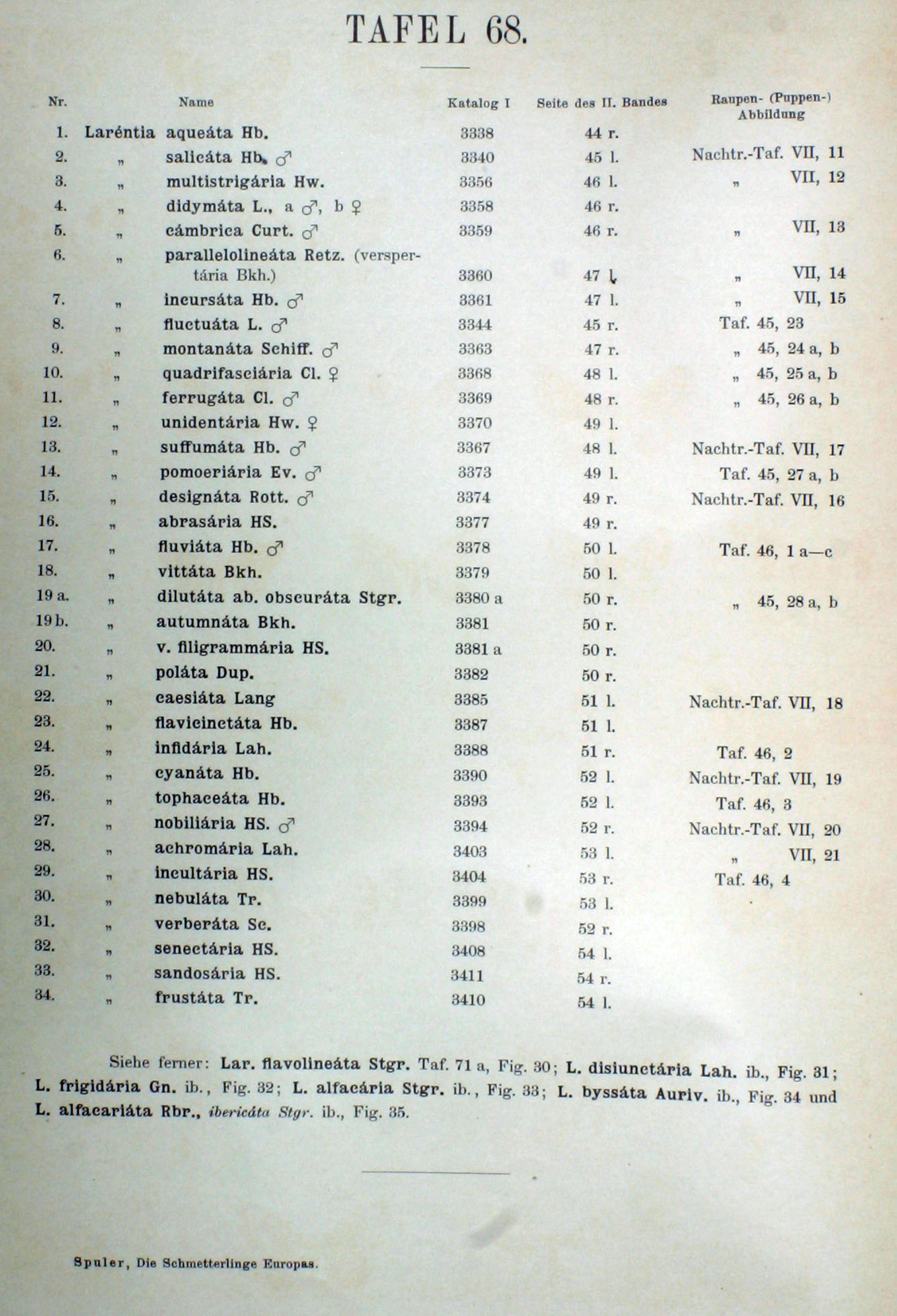 TAFEL 68.

| Nr. | Name | Katalog I | Seite des II. Bandes | Raupen- (Puppen-) Abbildung |
|---|---|---|---|---|
| 1. | Laréntia aqueáta Hb. | 3338 | 44 r. | |
| 2. | „ salicáta Hb. ♂ | 3340 | 45 l. | Nachtr.-Taf. VII, 11 |
| 3. | „ multistrigária Hw. | 3356 | 46 l. | „ VII, 12 |
| 4. | „ didymáta L., a ♂, b ♀ | 3358 | 46 r. | |
| 5. | „ cámbrica Curt. ♂ | 3359 | 46 r. | „ VII, 13 |
| 6. | „ parallelolineáta Retz. (verspertária Bkh.) | 3360 | 47 l. | „ VII, 14 |
| 7. | „ incursáta Hb. ♂ | 3361 | 47 l. | „ VII, 15 |
| 8. | „ fluctuáta L. ♂ | 3344 | 45 r. | Taf. 45, 23 |
| 9. | „ montanáta Schiff. ♂ | 3363 | 47 r. | „ 45, 24 a, b |
| 10. | „ quadrifasciária Cl. ♀ | 3368 | 48 l. | „ 45, 25 a, b |
| 11. | „ ferrugáta Cl. ♂ | 3369 | 48 r. | „ 45, 26 a, b |
| 12. | „ unidentária Hw. ♀ | 3370 | 49 l. | |
| 13. | „ suffumáta Hb. ♂ | 3367 | 48 l. | Nachtr.-Taf. VII, 17 |
| 14. | „ pomoeriária Ev. ♂ | 3373 | 49 l. | Taf. 45, 27 a, b |
| 15. | „ designáta Rott. ♂ | 3374 | 49 r. | Nachtr.-Taf. VII, 16 |
| 16. | „ abrasária HS. | 3377 | 49 r. | |
| 17. | „ fluviáta Hb. ♂ | 3378 | 50 l. | Taf. 46, 1 a—c |
| 18. | „ vittáta Bkh. | 3379 | 50 l. | |
| 19 a. | „ dilutáta ab. obscuráta Stgr. | 3380 a | 50 r. | „ 45, 28 a, b |
| 19 b. | „ autumnáta Bkh. | 3381 | 50 r. | |
| 20. | „ v. filigrammária HS. | 3381 a | 50 r. | |
| 21. | „ poláta Dup. | 3382 | 50 r. | |
| 22. | „ caesiáta Lang | 3385 | 51 l. | Nachtr.-Taf. VII, 18 |
| 23. | „ flavicinctáta Hb. | 3387 | 51 l. | |
| 24. | „ infidária Lah. | 3388 | 51 r. | Taf. 46, 2 |
| 25. | „ cyanáta Hb. | 3390 | 52 l. | Nachtr.-Taf. VII, 19 |
| 26. | „ tophaceáta Hb. | 3393 | 52 l. | Taf. 46, 3 |
| 27. | „ nobiliária HS. ♂ | 3394 | 52 r. | Nachtr.-Taf. VII, 20 |
| 28. | „ achromária Lah. | 3403 | 53 l. | „ VII, 21 |
| 29. | „ incultária HS. | 3404 | 53 r. | Taf. 46, 4 |
| 30. | „ nebuláta Tr. | 3399 | 53 l. | |
| 31. | „ verberáta Sc. | 3398 | 52 r. | |
| 32. | „ senectária HS. | 3408 | 54 l. | |
| 33. | „ sandosária HS. | 3411 | 54 r. | |
| 34. | „ frustáta Tr. | 3410 | 54 l. | |

Siehe ferner: Lar. flavolineáta Stgr. Taf. 71 a, Fig. 30; L. disiunctária Lah. ib., Fig. 31; L. frigidária Gn. ib., Fig. 32; L. alfacária Stgr. ib., Fig. 33; L. byssáta Auriv. ib., Fig. 34 und L. alfacariáta Rbr., ibericáta Stgr. ib., Fig. 35.

Spuler, Die Schmetterlinge Europas.